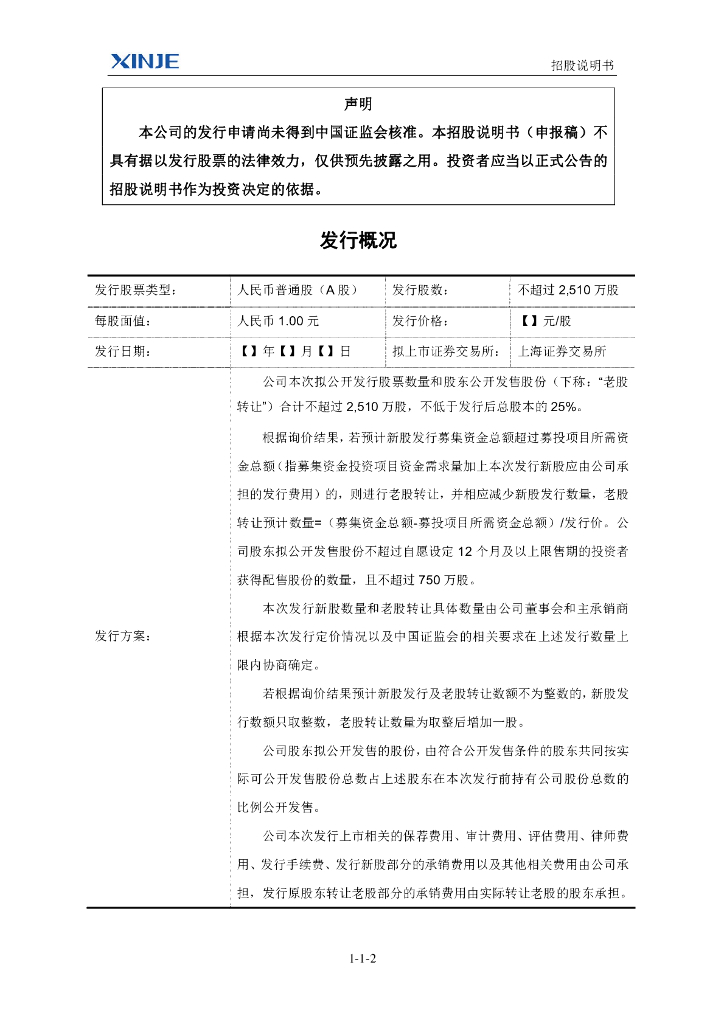 XINJE

招股说明书

声明

本公司的发行申请尚未得到中国证监会核准。本招股说明书（申报稿）不具有据以发行股票的法律效力，仅供预先披露之用。投资者应当以正式公告的招股说明书作为投资决定的依据。

发行概况

| 发行股票类型： | 人民币普通股（A 股） | 发行股数： | 不超过 2,510 万股 |
|---|---|---|---|
| 每股面值： | 人民币 1.00 元 | 发行价格： | 【 】元/股 |
| 发行日期： | 【 】年【 】月【 】日 | 拟上市证券交易所： | 上海证券交易所 |

发行方案：

公司本次拟公开发行股票数量和股东公开发售股份（下称：“老股转让”）合计不超过 2,510 万股，不低于发行后总股本的 25%。

根据询价结果，若预计新股发行募集资金总额超过募投项目所需资金总额（指募集资金投资项目资金需求量加上本次发行新股应由公司承担的发行费用）的，则进行老股转让，并相应减少新股发行数量，老股转让预计数量=（募集资金总额-募投项目所需资金总额）/发行价。公司股东拟公开发售股份不超过自愿设定 12 个月及以上限售期的投资者获得配售股份的数量，且不超过 750 万股。

本次发行新股数量和老股转让具体数量由公司董事会和主承销商根据本次发行定价情况以及中国证监会的相关要求在上述发行数量上限内协商确定。

若根据询价结果预计新股发行及老股转让数额不为整数的，新股发行数额只取整数，老股转让数量为取整后增加一股。

公司股东拟公开发售的股份，由符合公开发售条件的股东共同按实际可公开发售股份总数占上述股东在本次发行前持有公司股份总数的比例公开发售。

公司本次发行上市相关的保荐费用、审计费用、评估费用、律师费用、发行手续费、发行新股部分的承销费用以及其他相关费用由公司承担，发行原股东转让老股部分的承销费用由实际转让老股的股东承担。

1-1-2